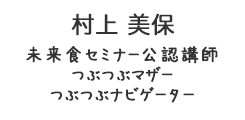 村上 美保

未来食セミナー公認講師
つぶつぶマザー
つぶつぶナビゲーター